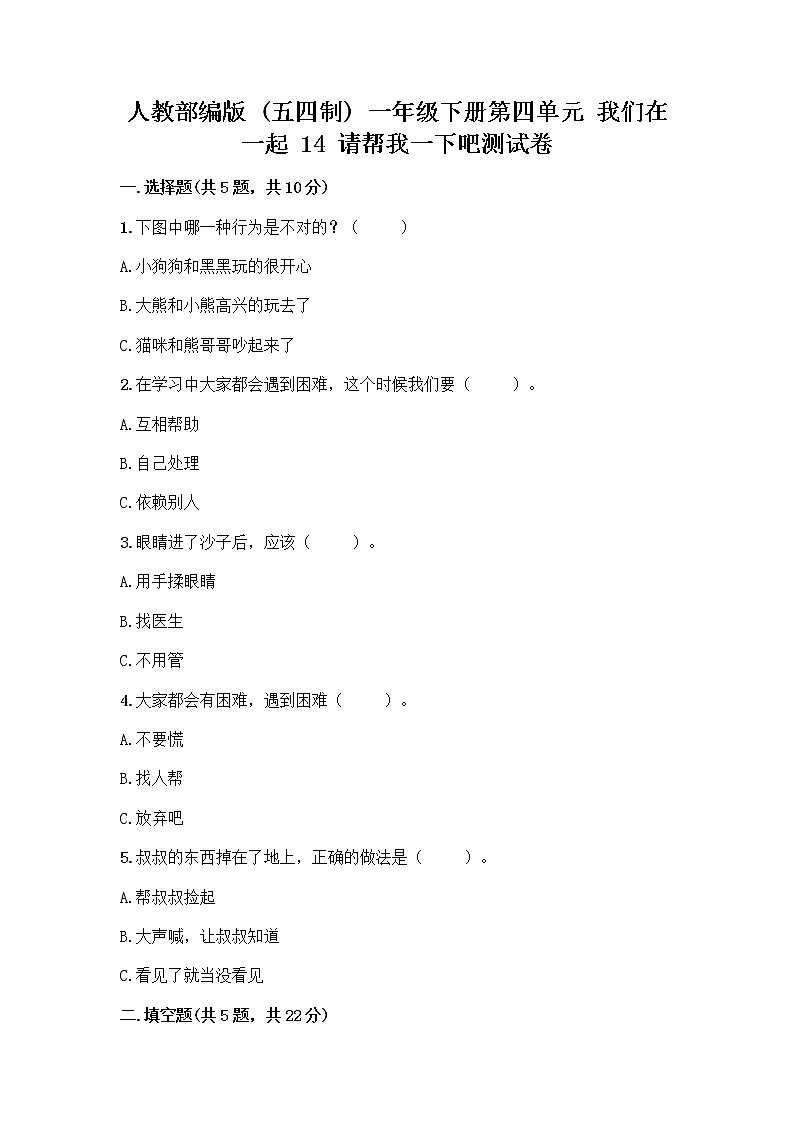 人教部编版（五四制）一年级下册第四单元 我们在一起 14 请帮我一下吧测试卷

一.选择题(共5题，共10分)

1.下图中哪一种行为是不对的？（ ）

A.小狗狗和黑黑玩的很开心

B.大熊和小熊高兴的玩去了

C.猫咪和熊哥哥吵起来了

2.在学习中大家都会遇到困难，这个时候我们要（ ）。

A.互相帮助

B.自己处理

C.依赖别人

3.眼睛进了沙子后，应该（ ）。

A.用手揉眼睛

B.找医生

C.不用管

4.大家都会有困难，遇到困难（ ）。

A.不要慌

B.找人帮

C.放弃吧

5.叔叔的东西掉在了地上，正确的做法是（ ）。

A.帮叔叔捡起

B.大声喊，让叔叔知道

C.看见了就当没看见

二.填空题(共5题，共22分)